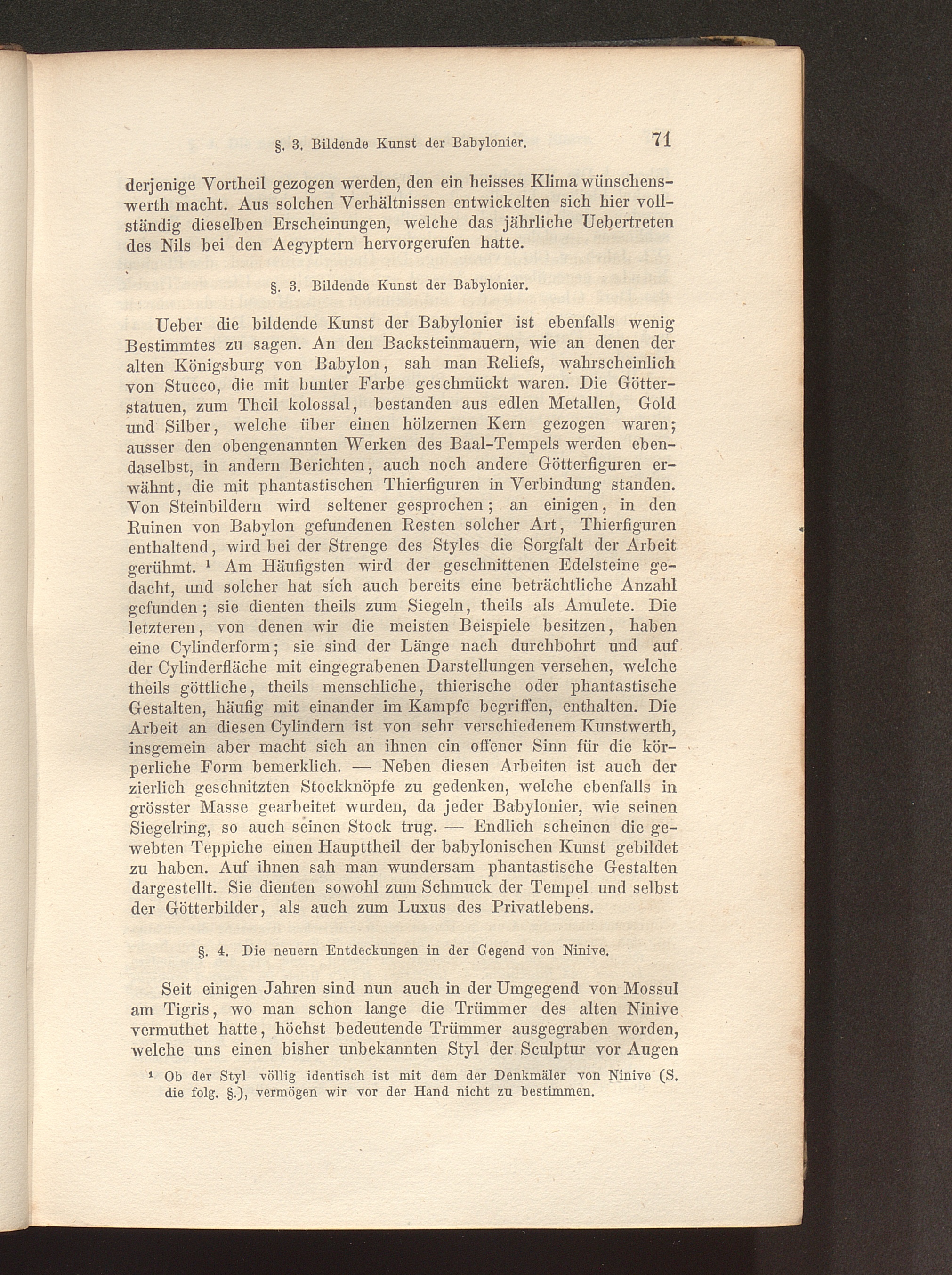 §. 3. Bildende Kunst der Babylonier. 71

derjenige Vortheil gezogen werden, den ein heisses Klima wünschenswerth macht. Aus solchen Verhältnissen entwickelten sich hier vollständig dieselben Erscheinungen, welche das jährliche Uebertreten des Nils bei den Aegyptern hervorgerufen hatte.

§. 3. Bildende Kunst der Babylonier.

Ueber die bildende Kunst der Babylonier ist ebenfalls wenig Bestimmtes zu sagen. An den Backsteinmauern, wie an denen der alten Königsburg von Babylon, sah man Reliefs, wahrscheinlich von Stucco, die mit bunter Farbe geschmückt waren. Die Götterstatuen, zum Theil kolossal, bestanden aus edlen Metallen, Gold und Silber, welche über einen hölzernen Kern gezogen waren; ausser den obengenannten Werken des Baal-Tempels werden ebendaselbst, in andern Berichten, auch noch andere Götterfiguren erwähnt, die mit phantastischen Thierfiguren in Verbindung standen. Von Steinbildern wird seltener gesprochen; an einigen, in den Ruinen von Babylon gefundenen Resten solcher Art, Thierfiguren enthaltend, wird bei der Strenge des Styles die Sorgfalt der Arbeit gerühmt. $^1$ Am Häufigsten wird der geschnittenen Edelsteine gedacht, und solcher hat sich auch bereits eine beträchtliche Anzahl gefunden; sie dienten theils zum Siegeln, theils als Amulete. Die letzteren, von denen wir die meisten Beispiele besitzen, haben eine Cylinderform; sie sind der Länge nach durchbohrt und auf der Cylinderfläche mit eingegrabenen Darstellungen versehen, welche theils göttliche, theils menschliche, thierische oder phantastische Gestalten, häufig mit einander im Kampfe begriffen, enthalten. Die Arbeit an diesen Cylindern ist von sehr verschiedenem Kunstwerth, insgemein aber macht sich an ihnen ein offener Sinn für die körperliche Form bemerklich. — Neben diesen Arbeiten ist auch der zierlich geschnitzten Stockknöpfe zu gedenken, welche ebenfalls in grösster Masse gearbeitet wurden, da jeder Babylonier, wie seinen Siegelring, so auch seinen Stock trug. — Endlich scheinen die gewebten Teppiche einen Haupttheil der babylonischen Kunst gebildet zu haben. Auf ihnen sah man wundersam phantastische Gestalten dargestellt. Sie dienten sowohl zum Schmuck der Tempel und selbst der Götterbilder, als auch zum Luxus des Privatlebens.

§. 4. Die neuern Entdeckungen in der Gegend von Ninive.

Seit einigen Jahren sind nun auch in der Umgegend von Mossul am Tigris, wo man schon lange die Trümmer des alten Ninive vermuthet hatte, höchst bedeutende Trümmer ausgegraben worden, welche uns einen bisher unbekannten Styl der Sculptur vor Augen

$^1$ Ob der Styl völlig identisch ist mit dem der Denkmäler von Ninive (S. die folg. §.), vermögen wir vor der Hand nicht zu bestimmen.